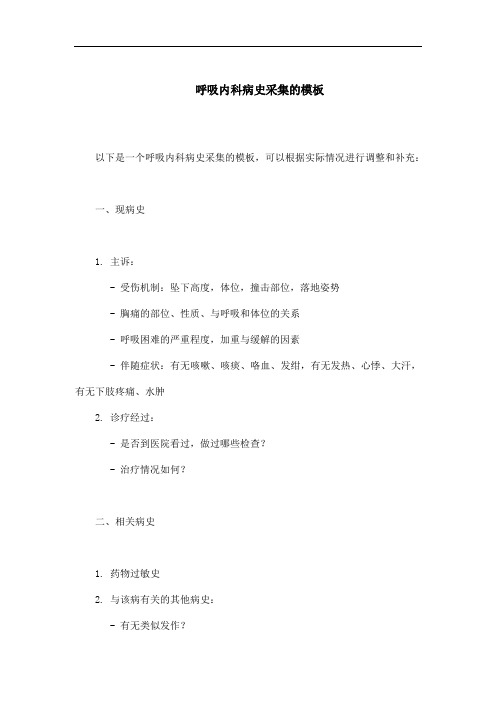 呼吸内科病史采集的模板

以下是一个呼吸内科病史采集的模板，可以根据实际情况进行调整和补充：

一、现病史

1. 主诉：

- 受伤机制：坠下高度，体位，撞击部位，落地姿势

- 胸痛的部位、性质、与呼吸和体位的关系

- 呼吸困难的严重程度，加重与缓解的因素

- 伴随症状：有无咳嗽、咳痰、咯血、发绀，有无发热、心悸、大汗，有无下肢疼痛、水肿

2. 诊疗经过：

- 是否到医院看过，做过哪些检查？

- 治疗情况如何？

二、相关病史

1. 药物过敏史

2. 与该病有关的其他病史：

- 有无类似发作？